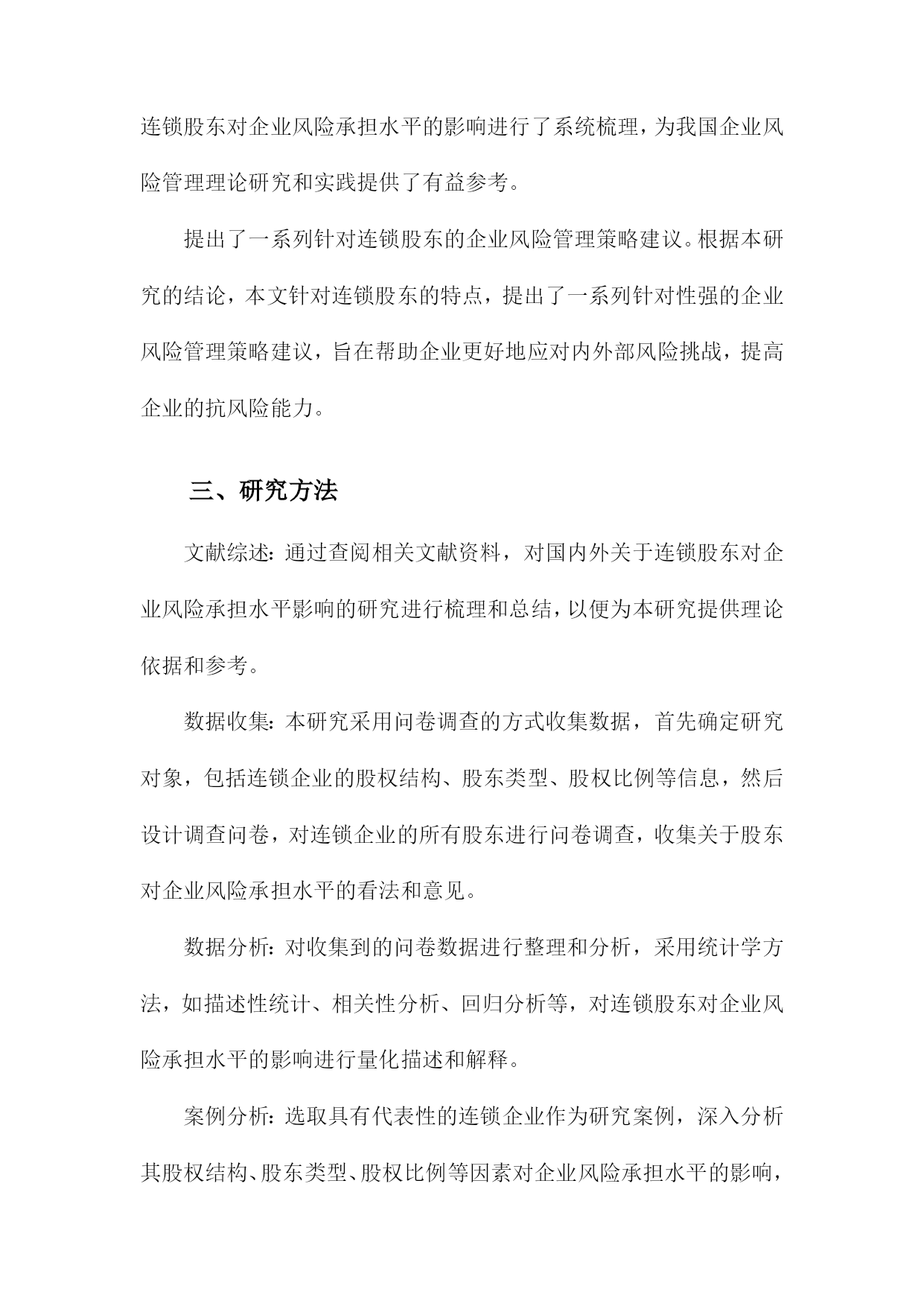 连锁股东对企业风险承担水平的影响进行了系统梳理，为我国企业风险管理理论研究和实践提供了有益参考。

提出了一系列针对连锁股东的企业风险管理策略建议。根据本研究的结论，本文针对连锁股东的特点，提出了一系列针对性强的企业风险管理策略建议，旨在帮助企业更好地应对内外部风险挑战，提高企业的抗风险能力。

三、研究方法

文献综述：通过查阅相关文献资料，对国内外关于连锁股东对企业风险承担水平影响的研究进行梳理和总结，以便为本研究提供理论依据和参考。

数据收集：本研究采用问卷调查的方式收集数据，首先确定研究对象，包括连锁企业的股权结构、股东类型、股权比例等信息，然后设计调查问卷，对连锁企业的所有股东进行问卷调查，收集关于股东对企业风险承担水平的看法和意见。

数据分析：对收集到的问卷数据进行整理和分析，采用统计学方法，如描述性统计、相关性分析、回归分析等，对连锁股东对企业风险承担水平的影响进行量化描述和解释。

案例分析：选取具有代表性的连锁企业作为研究案例，深入分析其股权结构、股东类型、股权比例等因素对企业风险承担水平的影响，